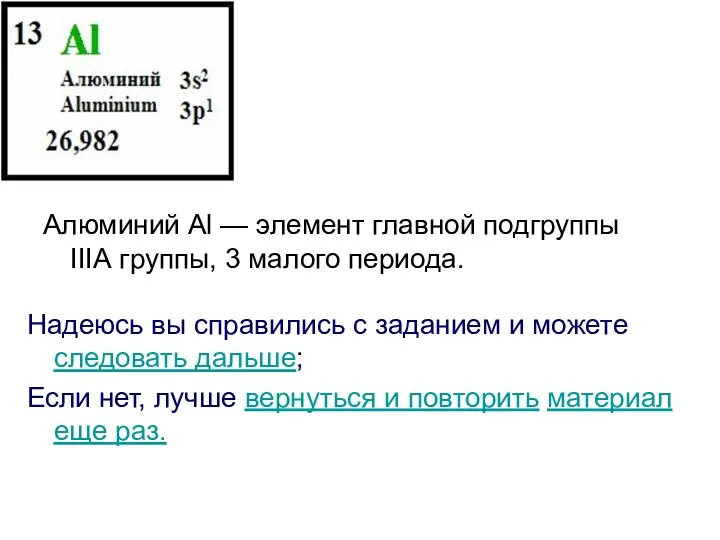 13 Al
Алюминий $3s^2$
Aluminium $3p^1$
26,982

Алюминий Al — элемент главной подгруппы IIIA группы, 3 малого периода.

Надеюсь вы справились с заданием и можете следовать дальше;

Если нет, лучше вернуться и повторить материал еще раз.